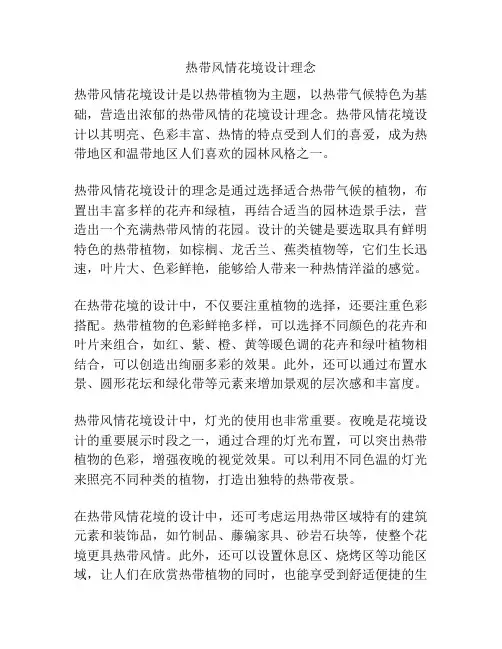 热带风情花境设计理念

热带风情花境设计是以热带植物为主题，以热带气候特色为基础，营造出浓郁的热带风情的花境设计理念。热带风情花境设计以其明亮、色彩丰富、热情的特点受到人们的喜爱，成为热带地区和温带地区人们喜欢的园林风格之一。

热带风情花境设计的理念是通过选择适合热带气候的植物，布置出丰富多样的花卉和绿植，再结合适当的园林造景手法，营造出一个充满热带风情的花园。设计的关键是要选取具有鲜明特色的热带植物，如棕榈、龙舌兰、蕉类植物等，它们生长迅速，叶片大、色彩鲜艳，能够给人带来一种热情洋溢的感觉。

在热带花境的设计中，不仅要注重植物的选择，还要注重色彩搭配。热带植物的色彩鲜艳多样，可以选择不同颜色的花卉和叶片来组合，如红、紫、橙、黄等暖色调的花卉和绿叶植物相结合，可以创造出绚丽多彩的效果。此外，还可以通过布置水景、圆形花坛和绿化带等元素来增加景观的层次感和丰富度。

热带风情花境设计中，灯光的使用也非常重要。夜晚是花境设计的重要展示时段之一，通过合理的灯光布置，可以突出热带植物的色彩，增强夜晚的视觉效果。可以利用不同色温的灯光来照亮不同种类的植物，打造出独特的热带夜景。

在热带风情花境的设计中，还可考虑运用热带区域特有的建筑元素和装饰品，如竹制品、藤编家具、砂岩石块等，使整个花境更具热带风情。此外，还可以设置休息区、烧烤区等功能区域，让人们在欣赏热带植物的同时，也能享受到舒适便捷的生